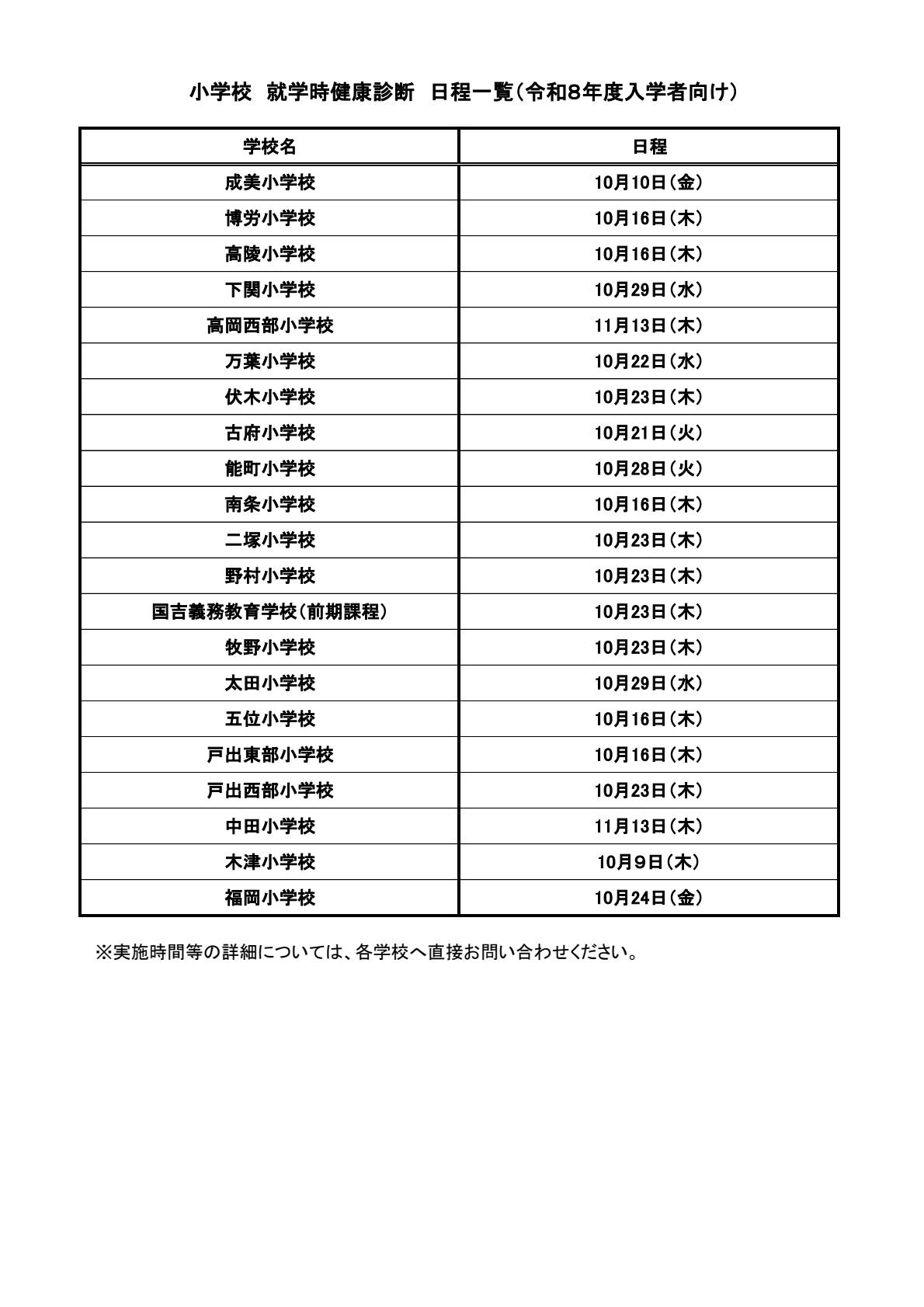 小学校　就学時健康診断　日程一覧（令和8年度入学者向け）

| 学校名 | 日程 |
|---|---|
| 成美小学校 | 10月10日（金） |
| 博労小学校 | 10月16日（木） |
| 高陵小学校 | 10月16日（木） |
| 下関小学校 | 10月29日（水） |
| 高岡西部小学校 | 11月13日（木） |
| 万葉小学校 | 10月22日（水） |
| 伏木小学校 | 10月23日（木） |
| 古府小学校 | 10月21日（火） |
| 能町小学校 | 10月28日（火） |
| 南条小学校 | 10月16日（木） |
| 二塚小学校 | 10月23日（木） |
| 野村小学校 | 10月23日（木） |
| 国吉義務教育学校（前期課程） | 10月23日（木） |
| 牧野小学校 | 10月23日（木） |
| 太田小学校 | 10月29日（水） |
| 五位小学校 | 10月16日（木） |
| 戸出東部小学校 | 10月16日（木） |
| 戸出西部小学校 | 10月23日（木） |
| 中田小学校 | 11月13日（木） |
| 木津小学校 | 10月9日（木） |
| 福岡小学校 | 10月24日（金） |

※実施時間等の詳細については、各学校へ直接お問い合わせください。